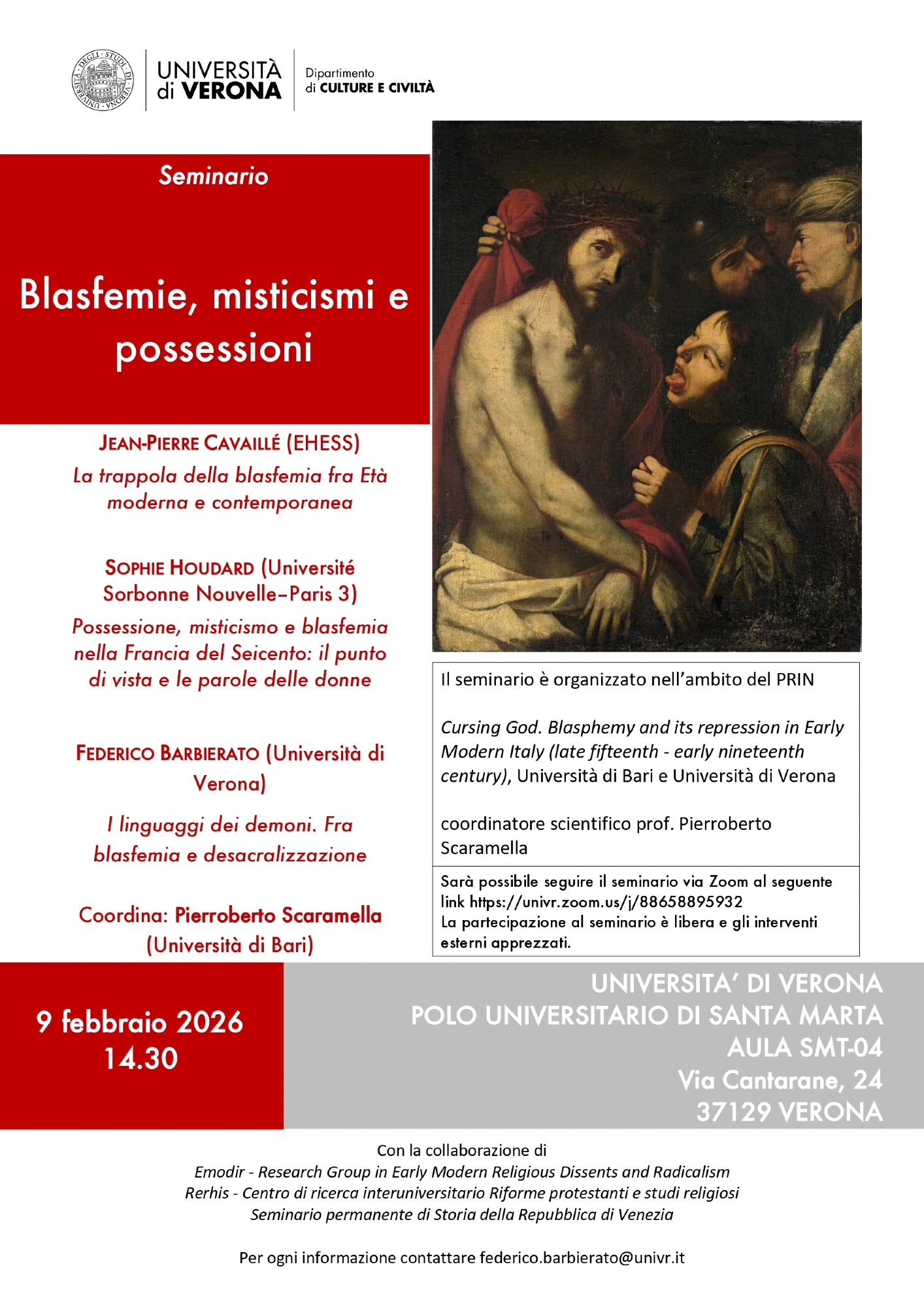 UNIVERSITÀ DEGLI STUDI DI VERONA

UNIVERSITÀ di VERONA

Dipartimento di CULTURE E CIVILTÀ

Seminario

Blasfemie, misticismi e possessioni

JEAN-PIERRE CAVAILLÉ (EHESS)

La trappola della blasfemia fra Età moderna e contemporanea

SOPHIE HOUDARD (Université Sorbonne Nouvelle–Paris 3)

Possessione, misticismo e blasfemia nella Francia del Seicento: il punto di vista e le parole delle donne

FEDERICO BARBIERATO (Università di Verona)

I linguaggi dei demoni. Fra blasfemia e desacralizzazione

Coordina: Pierroberto Scaramella (Università di Bari)

Il seminario è organizzato nell'ambito del PRIN

Cursing God. Blasphemy and its repression in Early Modern Italy (late fifteenth - early nineteenth century), Università di Bari e Università di Verona

coordinatore scientifico prof. Pierroberto Scaramella

Sarà possibile seguire il seminario via Zoom al seguente link https://univr.zoom.us/j/88658895932
La partecipazione al seminario è libera e gli interventi esterni apprezzati.

9 febbraio 2026
14.30

UNIVERSITA' DI VERONA
POLO UNIVERSITARIO DI SANTA MARTA
AULA SMT-04
Via Cantarane, 24
37129 VERONA

Con la collaborazione di
Emodir - Research Group in Early Modern Religious Dissents and Radicalism
Rerhis - Centro di ricerca interuniversitario Riforme protestanti e studi religiosi
Seminario permanente di Storia della Repubblica di Venezia

Per ogni informazione contattare federico.barbierato@univr.it